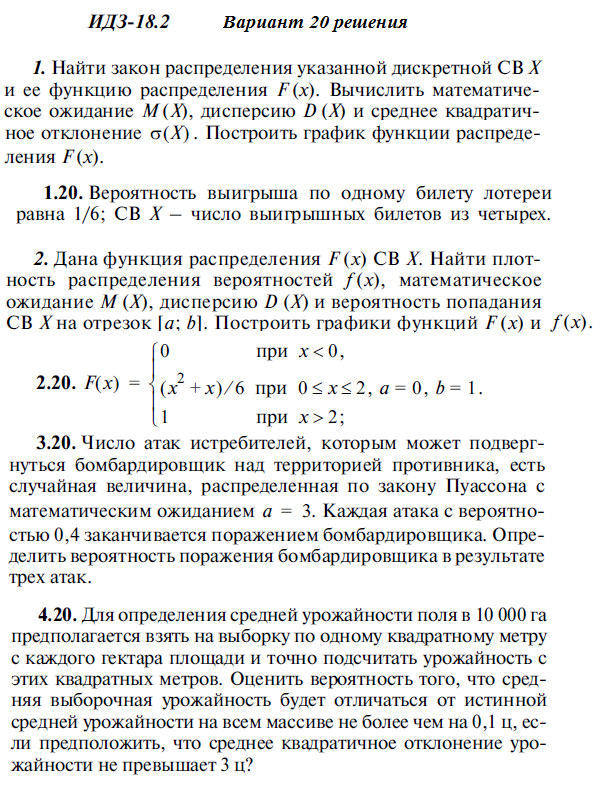 ИДЗ-18.2 Вариант 20 решения

1. Найти закон распределения указанной дискретной СВ $X$ и ее функцию распределения $F(x)$. Вычислить математическое ожидание $M(X)$, дисперсию $D(X)$ и среднее квадратичное отклонение $\sigma(X)$. Построить график функции распределения $F(x)$.

1.20. Вероятность выигрыша по одному билету лотереи равна 1/6; СВ $X$ – число выигрышных билетов из четырех.

2. Дана функция распределения $F(x)$ СВ $X$. Найти плотность распределения вероятностей $f(x)$, математическое ожидание $M(X)$, дисперсию $D(X)$ и вероятность попадания СВ $X$ на отрезок $[a; b]$. Построить графики функций $F(x)$ и $f(x)$.

2.20. $F(x) = \begin{cases} 0 & \text{при } x < 0, \\ (x^2 + x)/6 & \text{при } 0 \le x \le 2, \\ 1 & \text{при } x > 2; \end{cases}$ $a = 0$, $b = 1$.

3.20. Число атак истребителей, которым может подвергнуться бомбардировщик над территорией противника, есть случайная величина, распределенная по закону Пуассона с математическим ожиданием $a = 3$. Каждая атака с вероятностью 0,4 заканчивается поражением бомбардировщика. Определить вероятность поражения бомбардировщика в результате трех атак.

4.20. Для определения средней урожайности поля в 10 000 га предполагается взять на выборку по одному квадратному метру с каждого гектара площади и точно подсчитать урожайность с этих квадратных метров. Оценить вероятность того, что средняя выборочная урожайность будет отличаться от истинной средней урожайности на всем массиве не более чем на 0,1 ц, если предположить, что среднее квадратичное отклонение урожайности не превышает 3 ц?